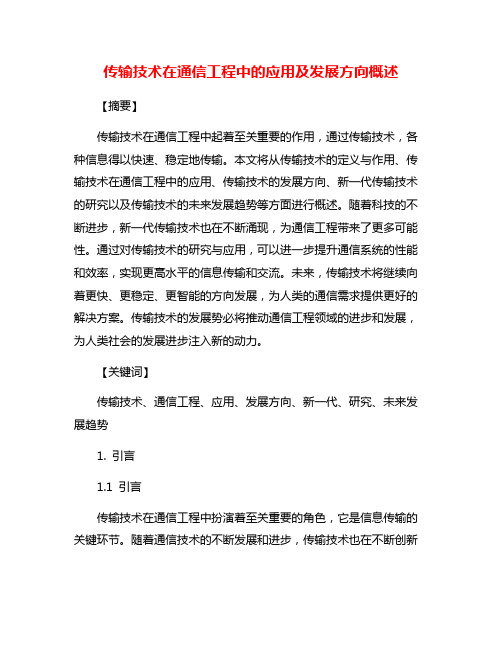 传输技术在通信工程中的应用及发展方向概述

【摘要】

传输技术在通信工程中起着至关重要的作用，通过传输技术，各种信息得以快速、稳定地传输。本文将从传输技术的定义与作用、传输技术在通信工程中的应用、传输技术的发展方向、新一代传输技术的研究以及传输技术的未来发展趋势等方面进行概述。随着科技的不断进步，新一代传输技术也在不断涌现，为通信工程带来了更多可能性。通过对传输技术的研究与应用，可以进一步提升通信系统的性能和效率，实现更高水平的信息传输和交流。未来，传输技术将继续向着更快、更稳定、更智能的方向发展，为人类的通信需求提供更好的解决方案。传输技术的发展势必将推动通信工程领域的进步和发展，为人类社会的发展进步注入新的动力。

【关键词】

传输技术、通信工程、应用、发展方向、新一代、研究、未来发展趋势

1. 引言

1.1 引言

传输技术在通信工程中扮演着至关重要的角色，它是信息传输的关键环节。随着通信技术的不断发展和进步，传输技术也在不断创新